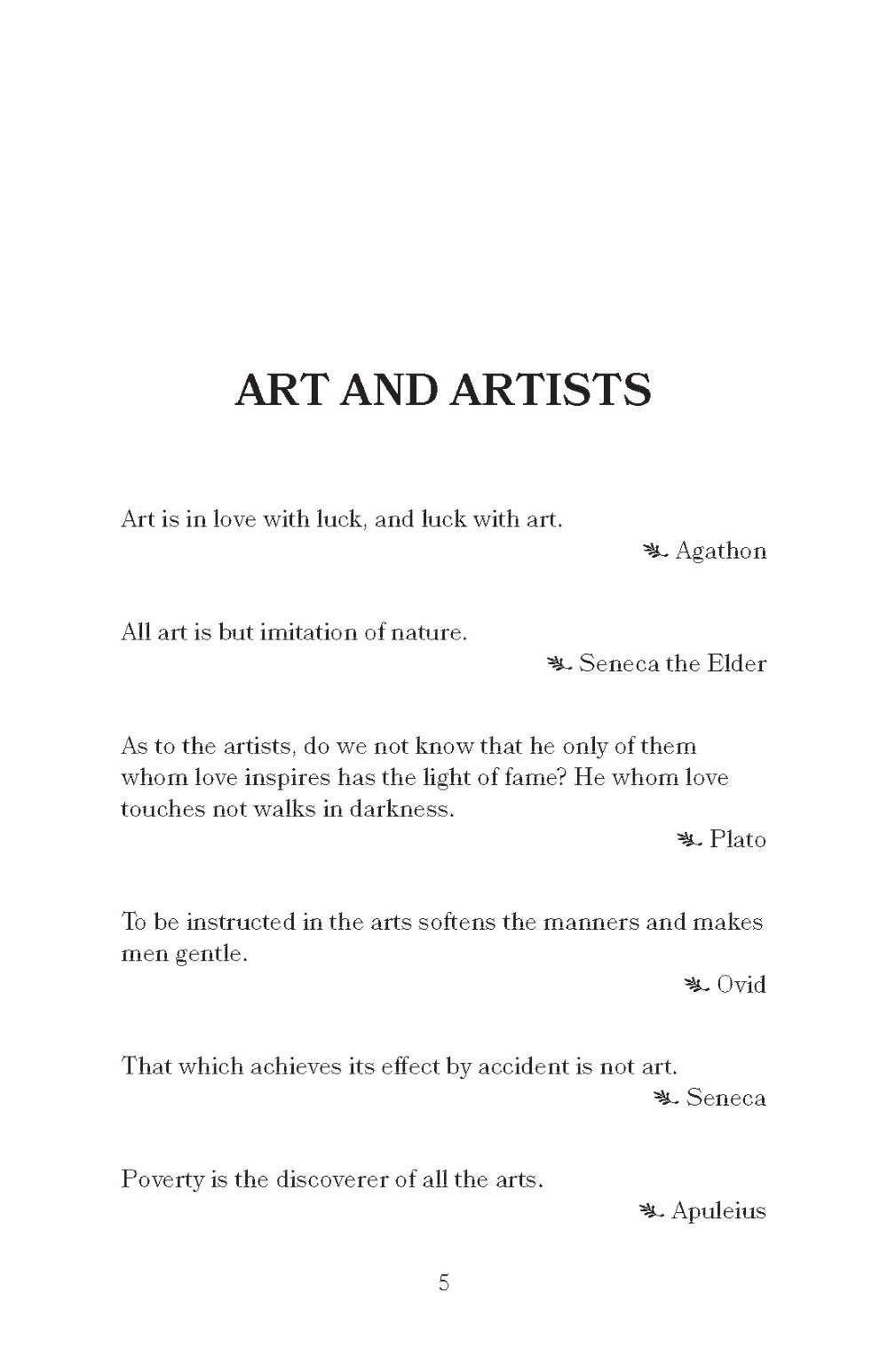 ART AND ARTISTS

Art is in love with luck, and luck with art.

Agathon

All art is but imitation of nature.

Seneca the Elder

As to the artists, do we not know that he only of them whom love inspires has the light of fame? He whom love touches not walks in darkness.

Plato

To be instructed in the arts softens the manners and makes men gentle.

Ovid

That which achieves its effect by accident is not art.

Seneca

Poverty is the discoverer of all the arts.

Apuleius

5